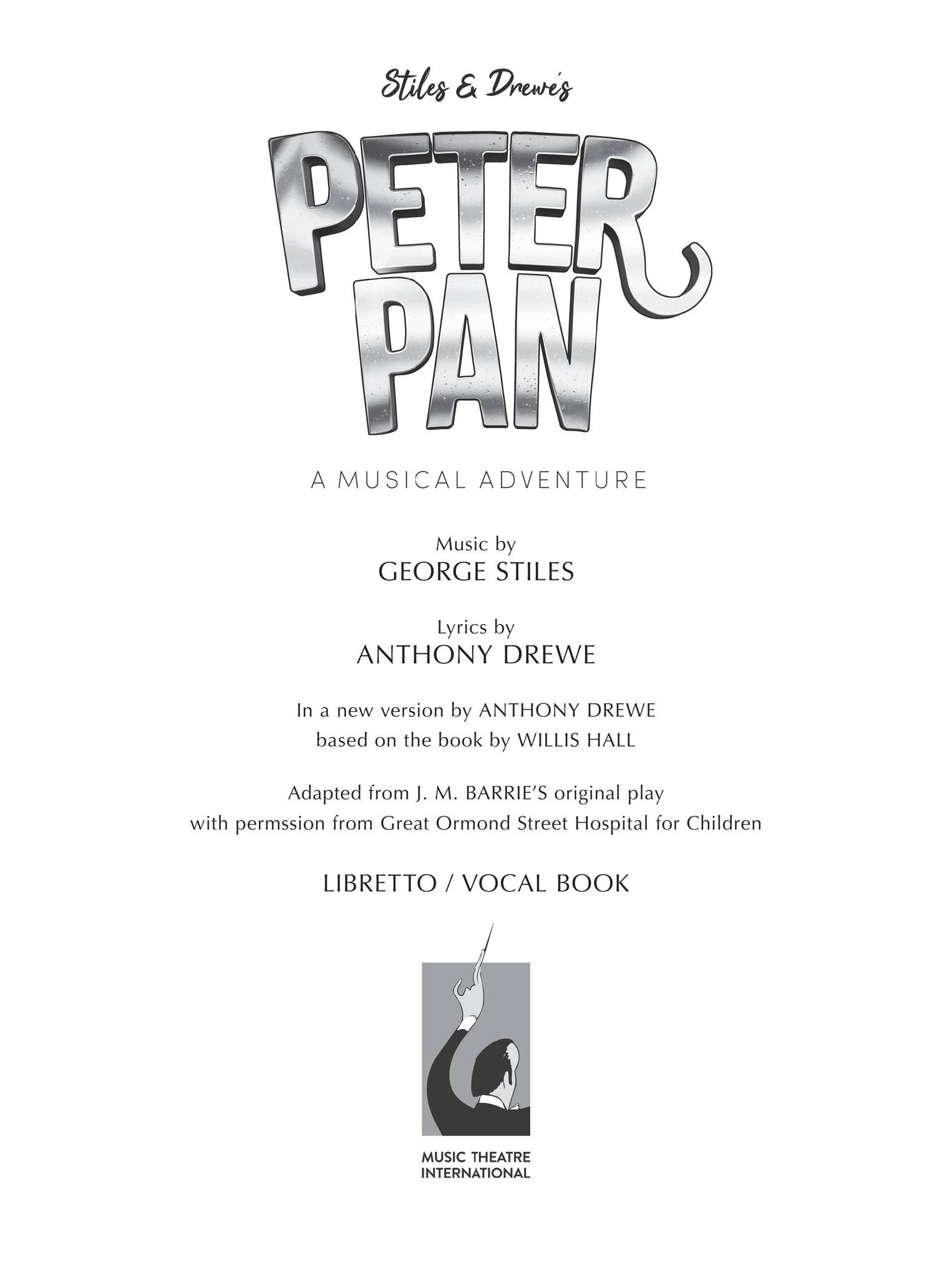 Stiles & Drewe's

PETER PAN

A MUSICAL ADVENTURE

Music by
GEORGE STILES

Lyrics by
ANTHONY DREWE

In a new version by ANTHONY DREWE
based on the book by WILLIS HALL

Adapted from J. M. BARRIE'S original play
with permssion from Great Ormond Street Hospital for Children

LIBRETTO / VOCAL BOOK

MUSIC THEATRE
INTERNATIONAL